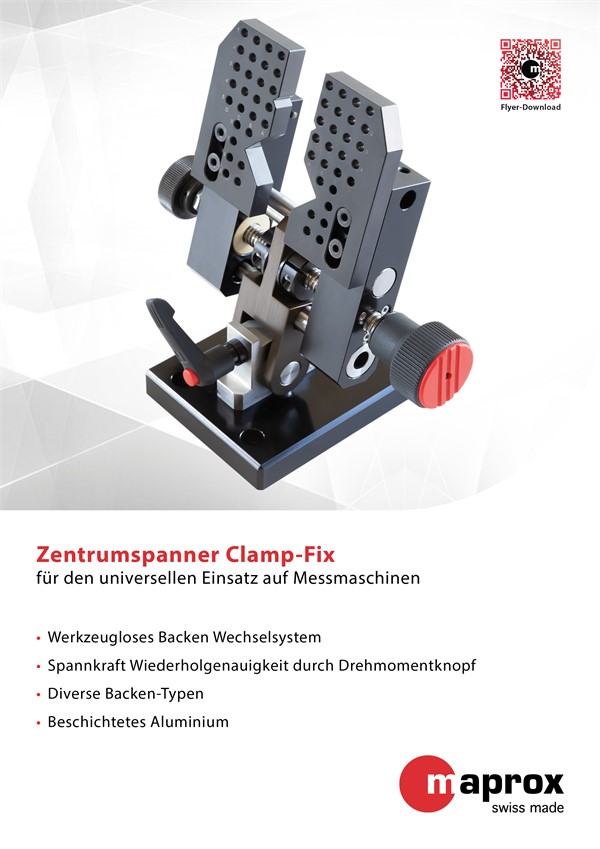 Flyer-Download

Zentrumspanner Clamp-Fix
für den universellen Einsatz auf Messmaschinen

• Werkzeugloses Backen Wechselsystem
• Spannkraft Wiederholgenauigkeit durch Drehmomentknopf
• Diverse Backen-Typen
• Beschichtetes Aluminium

maprox
swiss made